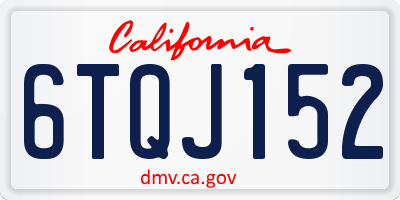 California

6TQJ152

dmv.ca.gov